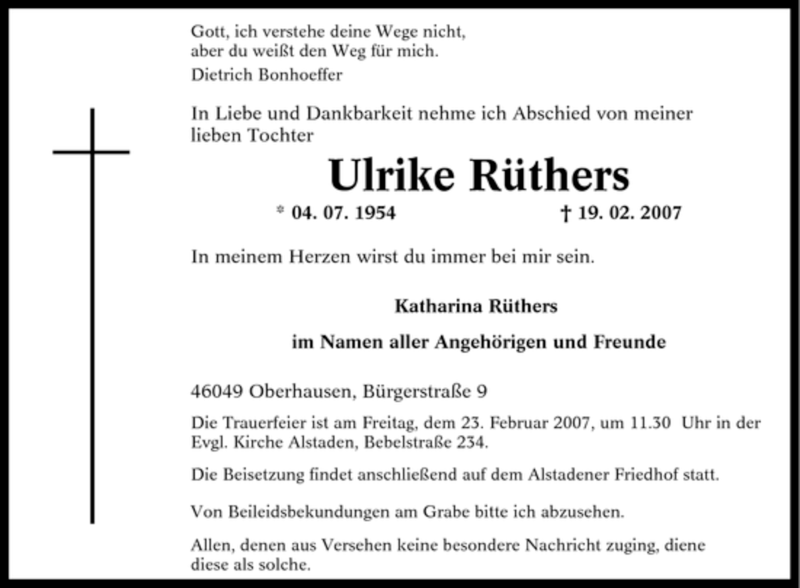 Gott, ich verstehe deine Wege nicht,
aber du weißt den Weg für mich.
Dietrich Bonhoeffer

In Liebe und Dankbarkeit nehme ich Abschied von meiner lieben Tochter

Ulrike Rüthers

* 04. 07. 1954 † 19. 02. 2007

In meinem Herzen wirst du immer bei mir sein.

Katharina Rüthers

im Namen aller Angehörigen und Freunde

46049 Oberhausen, Bürgerstraße 9

Die Trauerfeier ist am Freitag, dem 23. Februar 2007, um 11.30 Uhr in der Evgl. Kirche Alstaden, Bebelstraße 234.

Die Beisetzung findet anschließend auf dem Alstadener Friedhof statt.

Von Beileidsbekundungen am Grabe bitte ich abzusehen.

Allen, denen aus Versehen keine besondere Nachricht zuging, diene diese als solche.